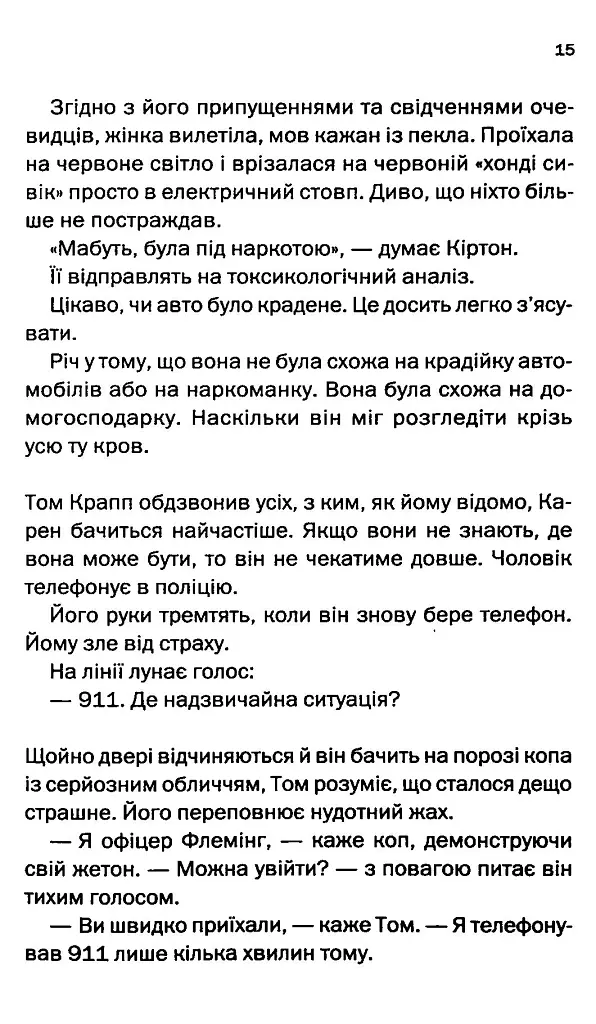 15

Згідно з його припущеннями та свідченнями очевидців, жінка вилетіла, мов кажан із пекла. Проїхала на червоне світло і врізалася на червоній «хонді сивік» просто в електричний стовп. Диво, що ніхто більше не постраждав.

«Мабуть, була під наркотою», — думає Кіртон.

Її відправлять на токсикологічний аналіз.

Цікаво, чи авто було крадене. Це досить легко з'ясувати.

Річ у тому, що вона не була схожа на крадійку автомобілів або на наркоманку. Вона була схожа на домогосподарку. Наскільки він міг розгледіти крізь усю ту кров.

Том Крапп обдзвонив усіх, з ким, як йому відомо, Карен бачиться найчастіше. Якщо вони не знають, де вона може бути, то він не чекатиме довше. Чоловік телефонує в поліцію.

Його руки тремтять, коли він знову бере телефон. Йому зле від страху.

На лінії лунає голос:

— 911. Де надзвичайна ситуація?

Щойно двері відчиняються й він бачить на порозі копа із серйозним обличчям, Том розуміє, що сталося дещо страшне. Його переповнює нудотний жах.

— Я офіцер Флемінг, — каже коп, демонструючи свій жетон. — Можна увійти? — з повагою питає він тихим голосом.

— Ви швидко приїхали, — каже Том. — Я телефонував 911 лише кілька хвилин тому.